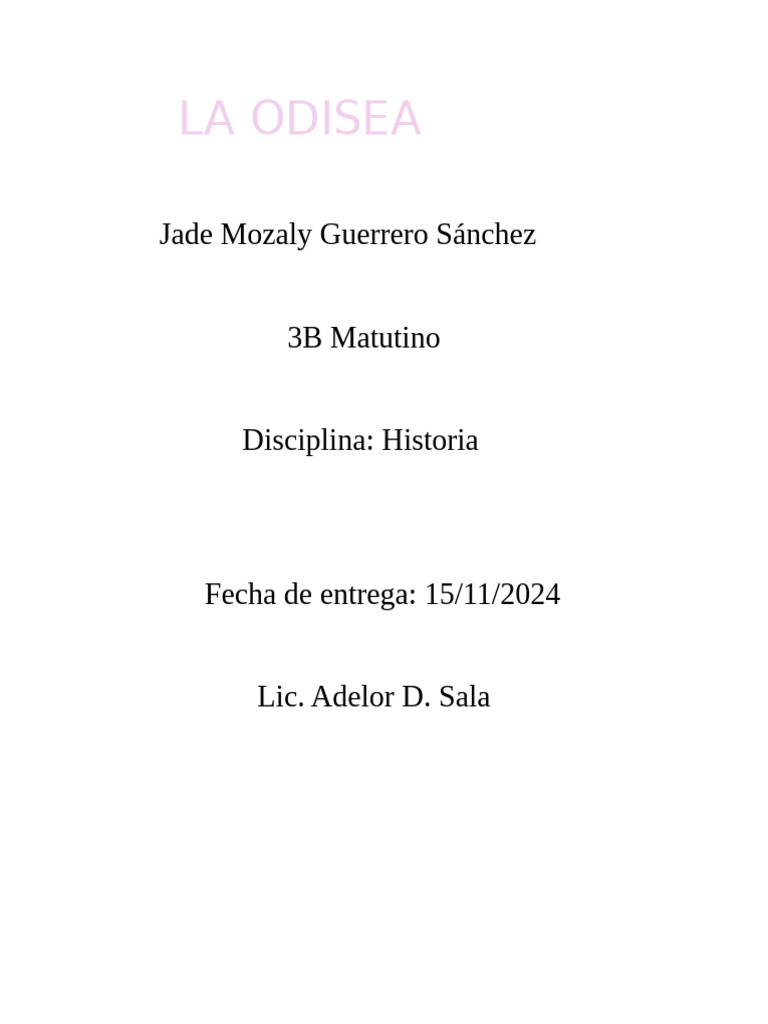 LA ODISEA

Jade Mozaly Guerrero Sánchez

3B Matutino

Disciplina: Historia

Fecha de entrega: 15/11/2024

Lic. Adelor D. Sala